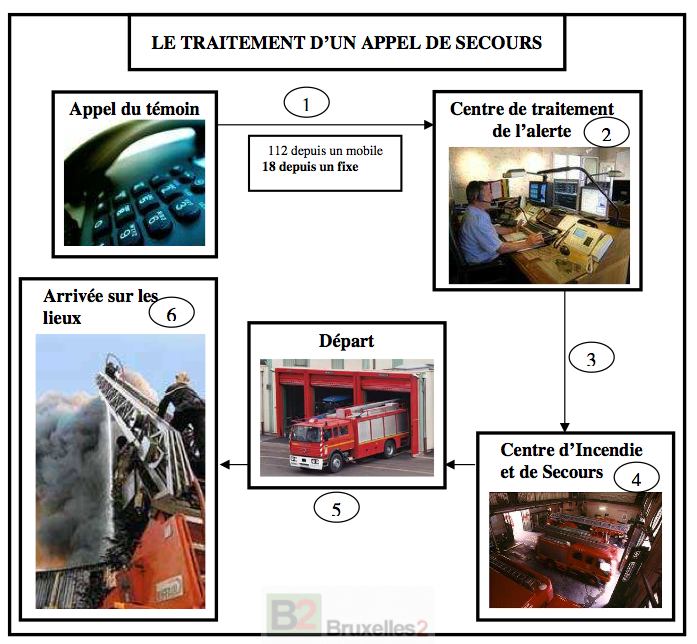 LE TRAITEMENT D'UN APPEL DE SECOURS

Appel du témoin

1

112 depuis un mobile
18 depuis un fixe

Centre de traitement de l'alerte

2

3

Centre d'Incendie et de Secours

4

Départ

5

Arrivée sur les lieux

6

B2 Bruxelles2